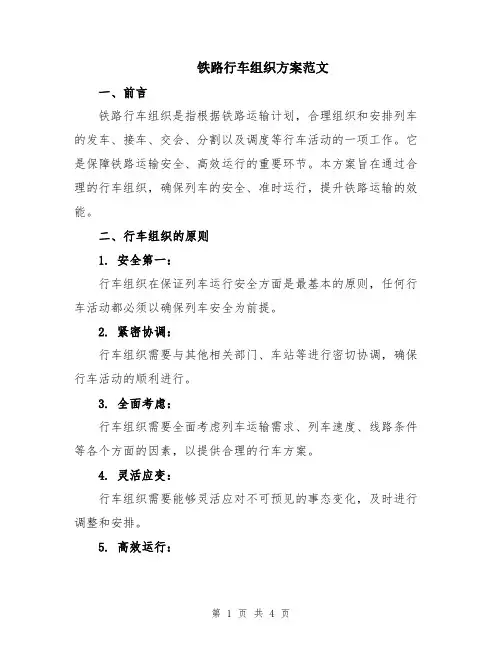 铁路行车组织方案范文

一、前言

铁路行车组织是指根据铁路运输计划，合理组织和安排列车的发车、接车、交会、分割以及调度等行车活动的一项工作。它是保障铁路运输安全、高效运行的重要环节。本方案旨在通过合理的行车组织，确保列车的安全、准时运行，提升铁路运输的效能。

二、行车组织的原则

1. 安全第一：

行车组织在保证列车运行安全方面是最基本的原则，任何行车活动都必须以确保列车安全为前提。

2. 紧密协调：

行车组织需要与其他相关部门、车站等进行密切协调，确保行车活动的顺利进行。

3. 全面考虑：

行车组织需要全面考虑列车运输需求、列车速度、线路条件等各个方面的因素，以提供合理的行车方案。

4. 灵活应变：

行车组织需要能够灵活应对不可预见的事态变化，及时进行调整和安排。

5. 高效运行：

第 1 页 共 4 页